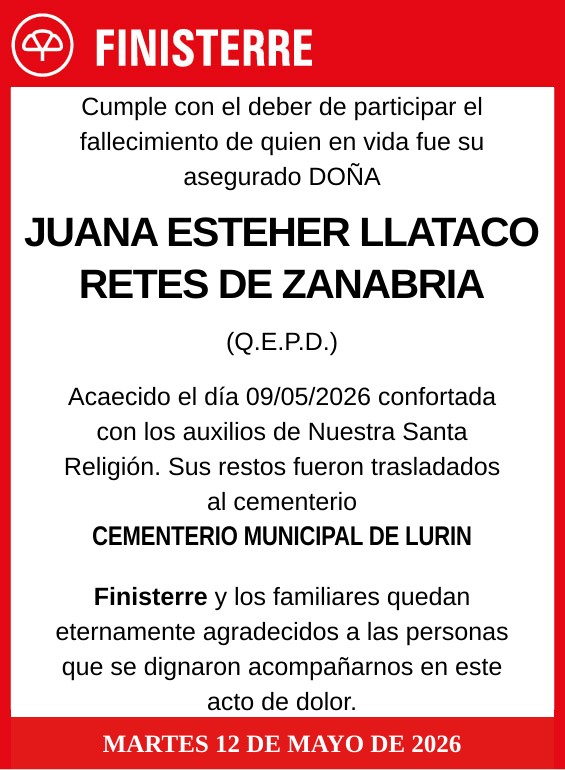 FINISTERRE

Cumple con el deber de participar el fallecimiento de quien en vida fue su asegurado DOÑA

JUANA ESTEHER LLATACO RETES DE ZANABRIA

(Q.E.P.D.)

Acaecido el día 09/05/2026 confortada con los auxilios de Nuestra Santa Religión. Sus restos fueron trasladados al cementerio
CEMENTERIO MUNICIPAL DE LURIN

Finisterre y los familiares quedan eternamente agradecidos a las personas que se dignaron acompañarnos en este acto de dolor.

MARTES 12 DE MAYO DE 2026